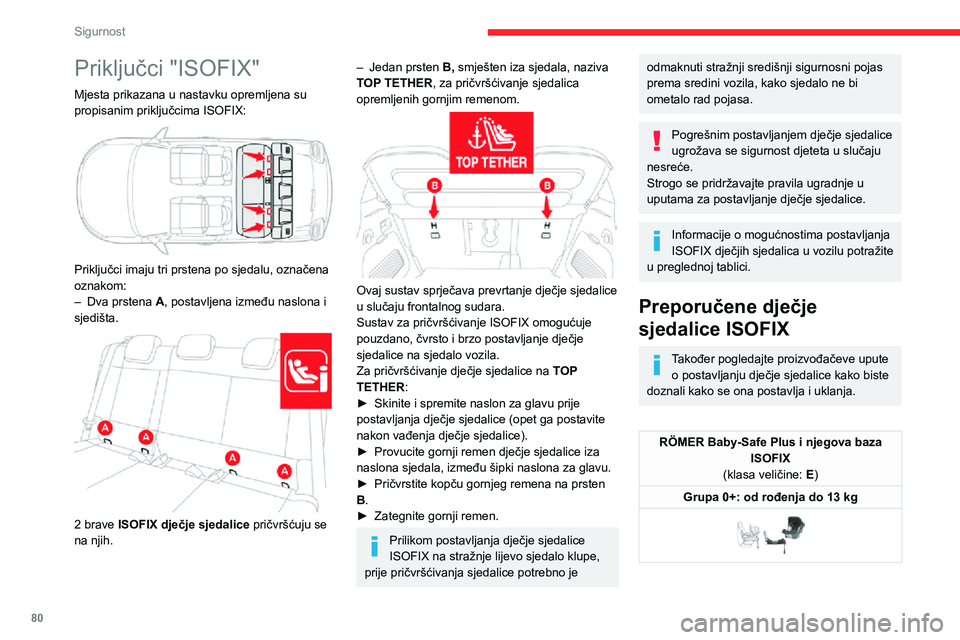 Sigurnost

Priključci "ISOFIX"

Mjesta prikazana u nastavku opremljena su propisanim priključcima ISOFIX:

Priključci imaju tri prstena po sjedalu, označena oznakom:
– Dva prstena **A**, postavljena između naslona i sjedišta.

A
A
A
A

2 brave **ISOFIX dječje sjedalice** pričvršćuju se na njih.

– Jedan prsten **B,** smješten iza sjedala, naziva **TOP TETHER**, za pričvršćivanje sjedalica opremljenih gornjim remenom.

TOP TETHER

B
B

Ovaj sustav sprječava prevrtanje dječje sjedalice u slučaju frontalnog sudara.
Sustav za pričvršćivanje ISOFIX omogućuje pouzdano, čvrsto i brzo postavljanje dječje sjedalice na sjedalo vozila.
Za pričvršćivanje dječje sjedalice na **TOP TETHER**:
► Skinite i spremite naslon za glavu prije postavljanja dječje sjedalice (opet ga postavite nakon vađenja dječje sjedalice).
► Provucite gornji remen dječje sjedalice iza naslona sjedala, između šipki naslona za glavu.
► Pričvrstite kopču gornjeg remena na prsten **B**.
► Zategnite gornji remen.

Prilikom postavljanja dječje sjedalice ISOFIX na stražnje lijevo sjedalo klupe, prije pričvršćivanja sjedalice potrebno je odmaknuti stražnji središnji sigurnosni pojas prema sredini vozila, kako sjedalo ne bi ometalo rad pojasa.

Pogrešnim postavljanjem dječje sjedalice ugrožava se sigurnost djeteta u slučaju nesreće.
Strogo se pridržavajte pravila ugradnje u uputama za postavljanje dječje sjedalice.

Informacije o mogućnostima postavljanja ISOFIX dječjih sjedalica u vozilu potražite u preglednoj tablici.

Preporučene dječje sjedalice ISOFIX

Također pogledajte proizvođačeve upute o postavljanju dječje sjedalice kako biste doznali kako se ona postavlja i uklanja.

| **RÖMER Baby-Safe Plus i njegova baza ISOFIX** (klasa veličine: **E**) |
|---|
| **Grupa 0+: od rođenja do 13 kg** |
| |

80

carmanualsonline.info